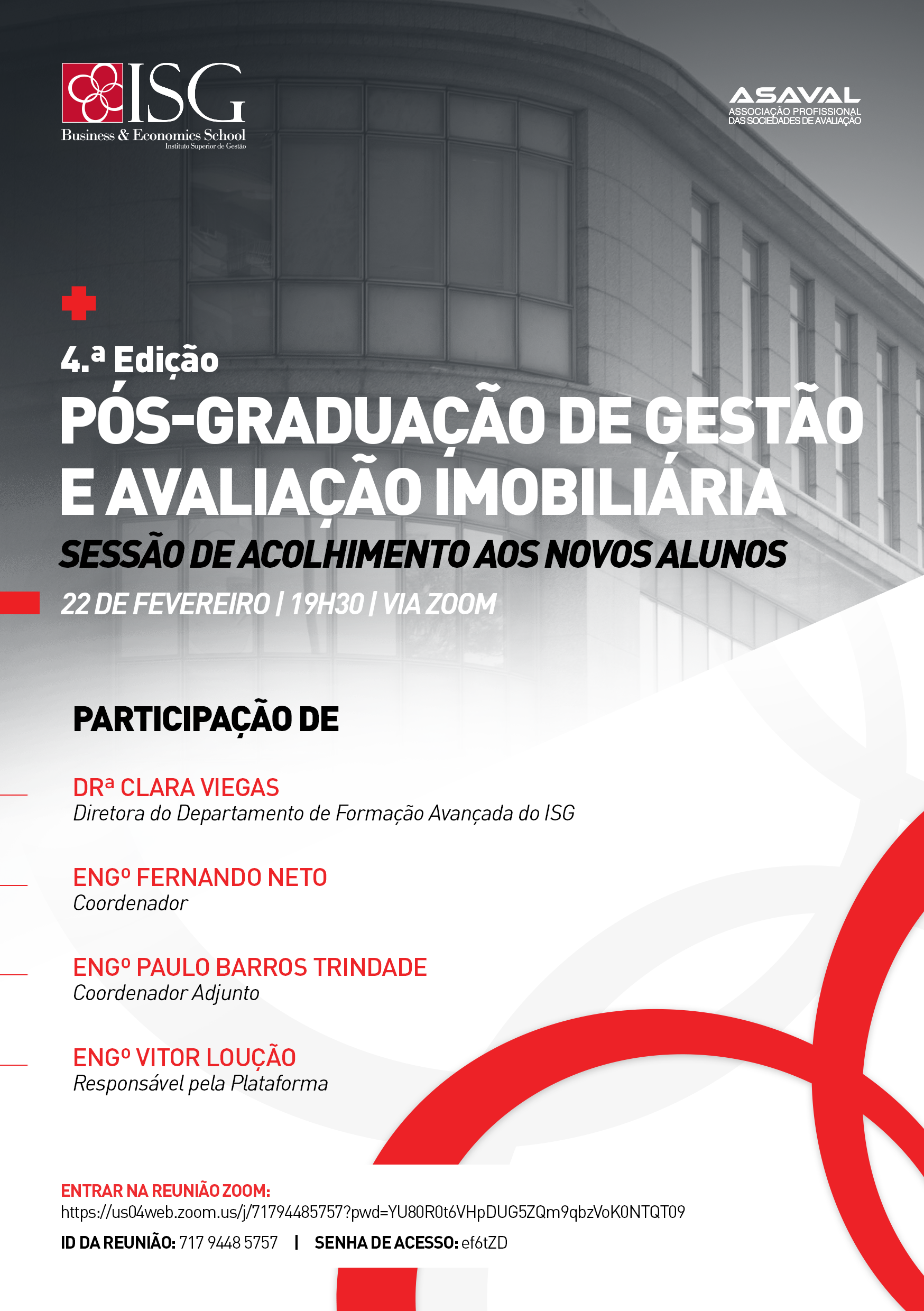 ISG
Business & Economics School
Instituto Superior de Gestão

ASAVAL
ASSOCIAÇÃO PROFISSIONAL
DAS SOCIEDADES DE AVALIAÇÃO

4.ª Edição
PÓS-GRADUAÇÃO DE GESTÃO E AVALIAÇÃO IMOBILIÁRIA
SESSÃO DE ACOLHIMENTO AOS NOVOS ALUNOS
22 DE FEVEREIRO | 19H30 | VIA ZOOM

PARTICIPAÇÃO DE

DRª CLARA VIEGAS
Diretora do Departamento de Formação Avançada do ISG

ENGº FERNANDO NETO
Coordenador

ENGº PAULO BARROS TRINDADE
Coordenador Adjunto

ENGº VITOR LOUÇÃO
Responsável pela Plataforma

ENTRAR NA REUNIÃO ZOOM:
https://us04web.zoom.us/j/71794485757?pwd=YU80R0t6VHpDUG5ZQm9qbzVoK0NTQT09
ID DA REUNIÃO: 717 9448 5757 | SENHA DE ACESSO: ef6tZD